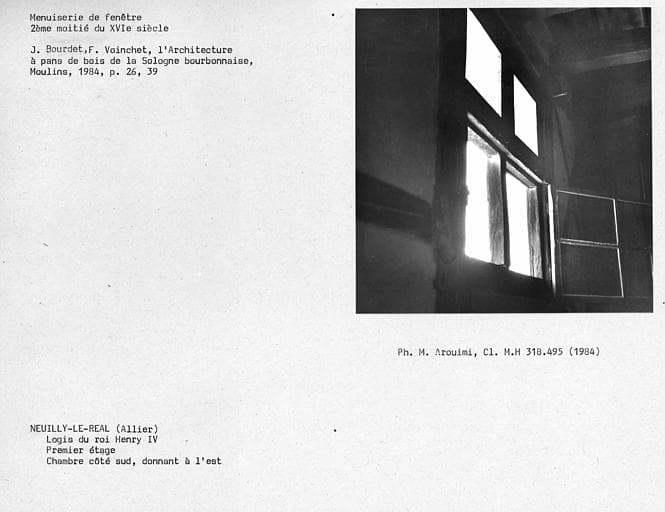 Menuiserie de fenêtre
2ème moitié du XVIe siècle

J. Bourdet,F. Voinchet, l'Architecture à pans de bois de la Sologne bourbonnaise, Moulins, 1984, p. 26, 39

Ph. M. Arouimi, Cl. M.H 318.495 (1984)

NEUILLY-LE-REAL (Allier)
Logis du roi Henry IV
Premier étage
Chambre côté sud, donnant à l'est